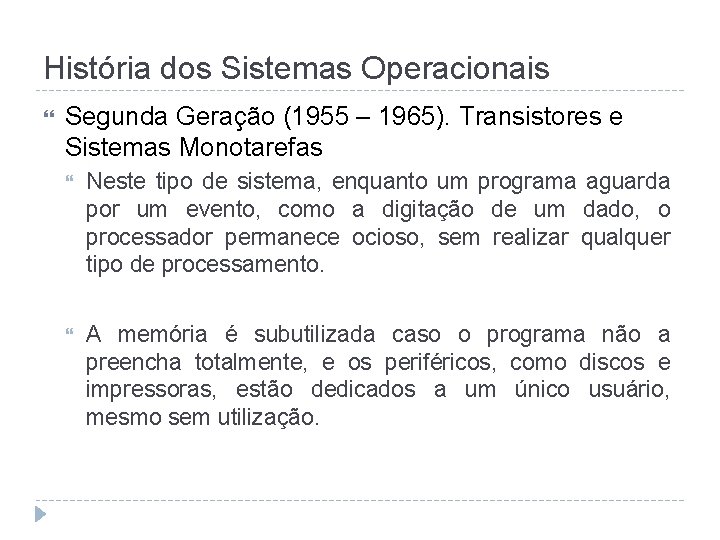 História dos Sistemas Operacionais

Segunda Geração (1955 – 1965). Transistores e Sistemas Monotarefas

Neste tipo de sistema, enquanto um programa aguarda por um evento, como a digitação de um dado, o processador permanece ocioso, sem realizar qualquer tipo de processamento.

A memória é subutilizada caso o programa não a preencha totalmente, e os periféricos, como discos e impressoras, estão dedicados a um único usuário, mesmo sem utilização.